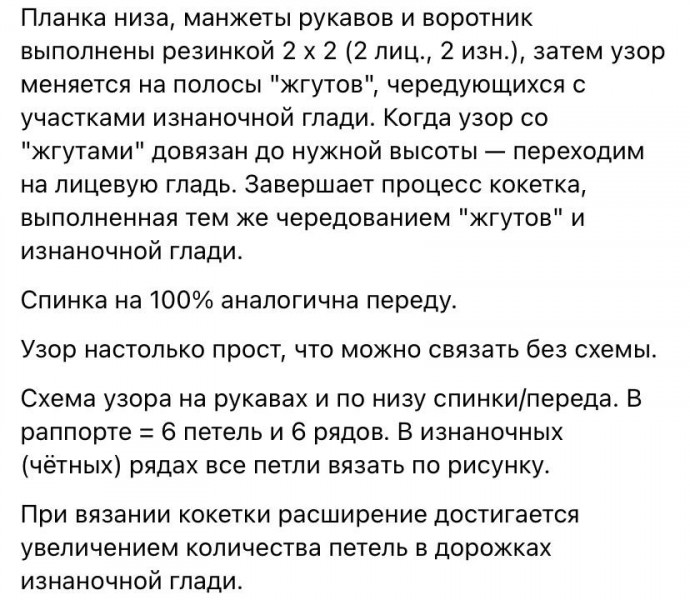 Планка низа, манжеты рукавов и воротник выполнены резинкой 2 х 2 (2 лиц., 2 изн.), затем узор меняется на полосы "жгутов", чередующихся с участками изнаночной глади. Когда узор со "жгутами" довязан до нужной высоты — переходим на лицевую гладь. Завершает процесс кокетка, выполненная тем же чередованием "жгутов" и изнаночной глади.

Спинка на 100% аналогична переду.

Узор настолько прост, что можно связать без схемы.

Схема узора на рукавах и по низу спинки/переда. В раппорте = 6 петель и 6 рядов. В изнаночных (чётных) рядах все петли вязать по рисунку.

При вязании кокетки расширение достигается увеличением количества петель в дорожках изнаночной глади.